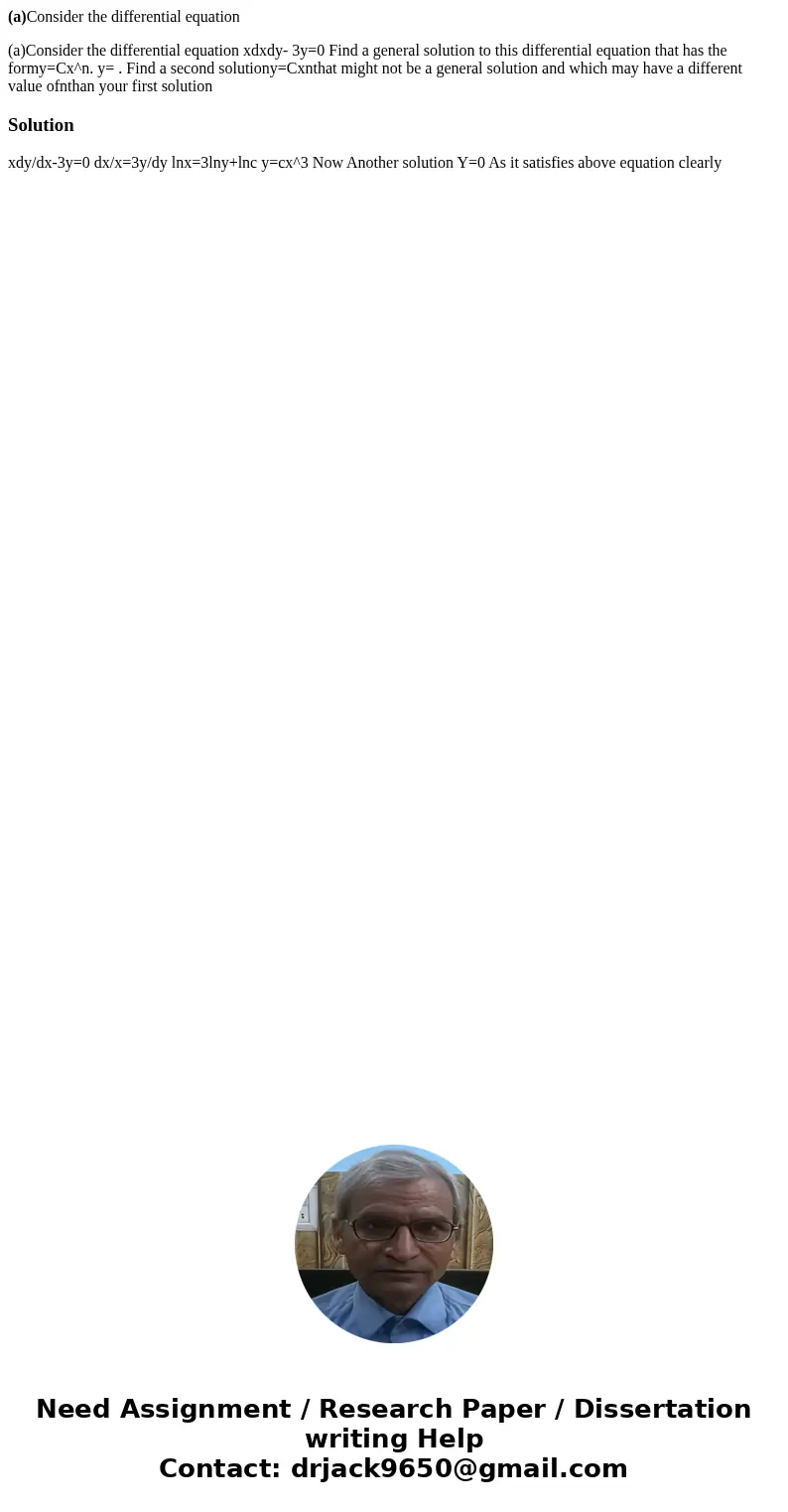 (a)Consider the differential equation

(a)Consider the differential equation xdxdy- 3y=0 Find a general solution to this differential equation that has the formy=Cx^n. y= . Find a second solutiony=Cxnthat might not be a general solution and which may have a different value ofnthan your first solution

Solution

xdy/dx-3y=0 dx/x=3y/dy lnx=3lny+lnc y=cx^3 Now Another solution Y=0 As it satisfies above equation clearly

Need Assignment / Research Paper / Dissertation writing Help
Contact: drjack9650@gmail.com